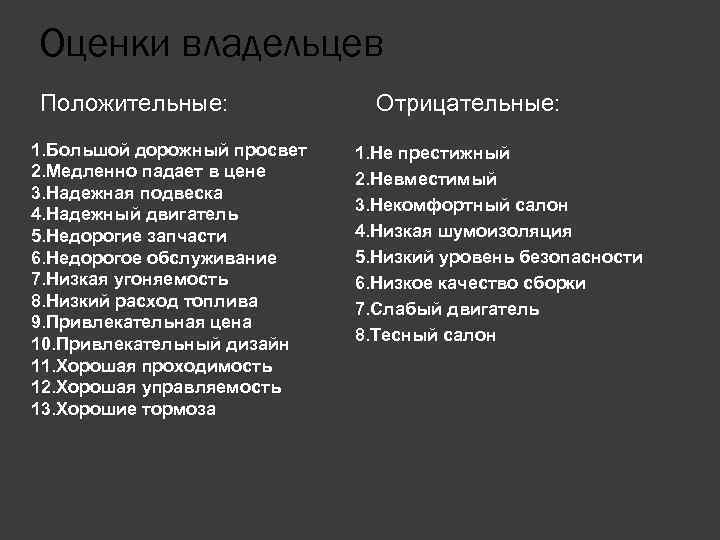 Оценки владельцев

Положительные:

1.Большой дорожный просвет
2.Медленно падает в цене
3.Надежная подвеска
4.Надежный двигатель
5.Недорогие запчасти
6.Недорогое обслуживание
7.Низкая угоняемость
8.Низкий расход топлива
9.Привлекательная цена
10.Привлекательный дизайн
11.Хорошая проходимость
12.Хорошая управляемость
13.Хорошие тормоза

Отрицательные:

1.Не престижный
2.Невместимый
3.Некомфортный салон
4.Низкая шумоизоляция
5.Низкий уровень безопасности
6.Низкое качество сборки
7.Слабый двигатель
8.Тесный салон